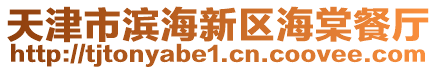 天津市滨海新区海棠餐厅
http://tjtonyabe1.cn.coovee.com